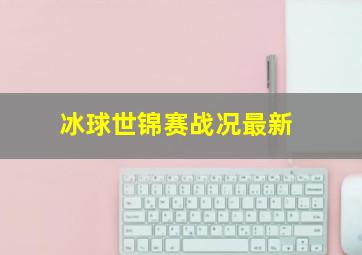 冰球世锦赛战况最新